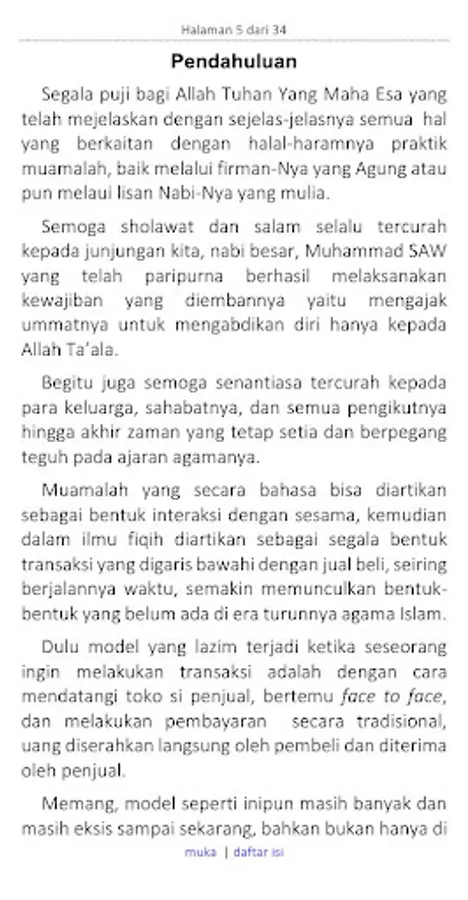 Halaman 5 dari 34

Pendahuluan

Segala puji bagi Allah Tuhan Yang Maha Esa yang telah mejelaskan dengan sejelas-jelasnya semua hal yang berkaitan dengan halal-haramnya praktik muamalah, baik melalui firman-Nya yang Agung atau pun melaui lisan Nabi-Nya yang mulia.

Semoga sholawat dan salam selalu tercurah kepada junjungan kita, nabi besar, Muhammad SAW yang telah paripurna berhasil melaksanakan kewajiban yang diembannya yaitu mengajak ummatnya untuk mengabdikan diri hanya kepada Allah Ta'ala.

Begitu juga semoga senantiasa tercurah kepada para keluarga, sahabatnya, dan semua pengikutnya hingga akhir zaman yang tetap setia dan berpegang teguh pada ajaran agamanya.

Muamalah yang secara bahasa bisa diartikan sebagai bentuk interaksi dengan sesama, kemudian dalam ilmu fiqih diartikan sebagai segala bentuk transaksi yang digaris bawahi dengan jual beli, seiring berjalannya waktu, semakin memunculkan bentuk-bentuk yang belum ada di era turunnya agama Islam.

Dulu model yang lazim terjadi ketika seseorang ingin melakukan transaksi adalah dengan cara mendatangi toko si penjual, bertemu face to face, dan melakukan pembayaran secara tradisional, uang diserahkan langsung oleh pembeli dan diterima oleh penjual.

Memang, model seperti inipun masih banyak dan masih eksis sampai sekarang, bahkan bukan hanya di

muka | daftar isi